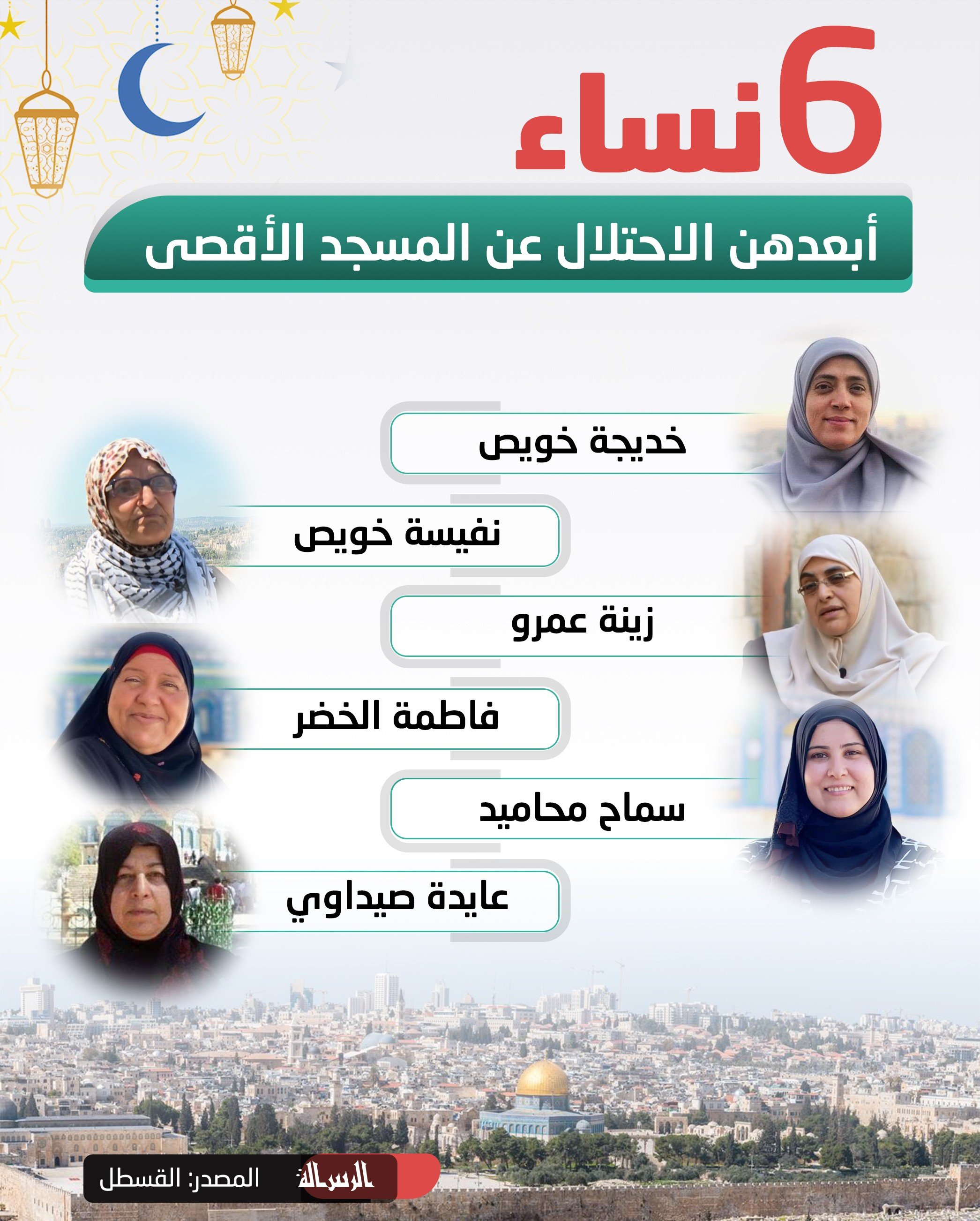 6 نساء

أبعدهن الاحتلال عن المسجد الأقصى

خديجة خويص

نفيسة خويص

زينة عمرو

فاطمة الخضر

سماح محاميد

عايدة صيداوي

الرسالة

المصدر: القسطل